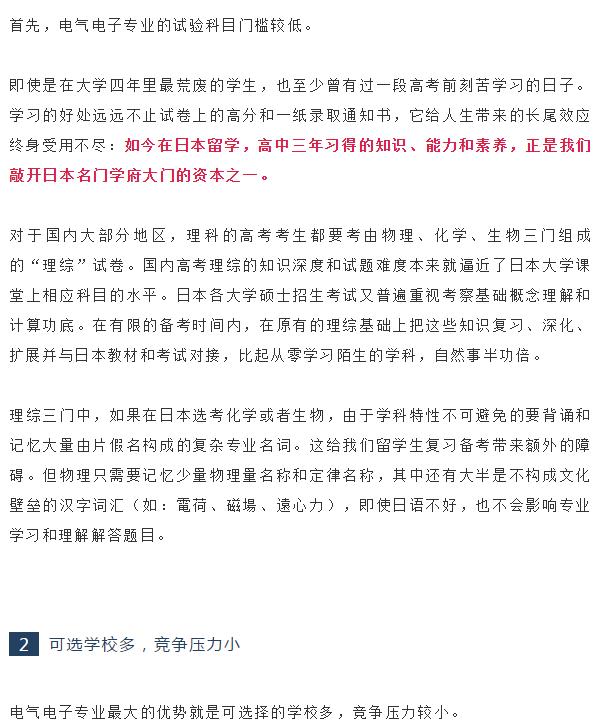 首先，电气电子专业的试验科目门槛较低。

即使是在大学四年里最荒废的学生，也至少曾有过一段高考前刻苦学习的日子。学习的好处远远不止试卷上的高分和一纸录取通知书，它给人生带来的长尾效应终身受用不尽：如今在日本留学，高中三年习得的知识、能力和素养，正是我们敲开日本名门学府大门的资本之一。

对于国内大部分地区，理科的高考考生都要考由物理、化学、生物三门组成的“理综”试卷。国内高考理综的知识深度和试题难度本来就逼近了日本大学课堂上相应科目的水平。日本各大学硕士招生考试又普遍重视考察基础概念理解和计算功底。在有限的备考时间内，在原有的理综基础上把这些知识复习、深化、扩展并与日本教材和考试对接，比起从零学习陌生的学科，自然事半功倍。

理综三门中，如果在日本选考化学或者生物，由于学科特性不可避免的要背诵和记忆大量由片假名构成的复杂专业名词。这给我们留学生复习备考带来额外的障碍。但物理只需要记忆少量物理量名称和定律名称，其中还有大半是不构成文化壁垒的汉字词汇（如：電荷、磁場、遠心力），即使日语不好，也不会影响专业学习和理解解答题目。

2 可选学校多，竞争压力小

电气电子专业最大的优势就是可选择的学校多，竞争压力较小。